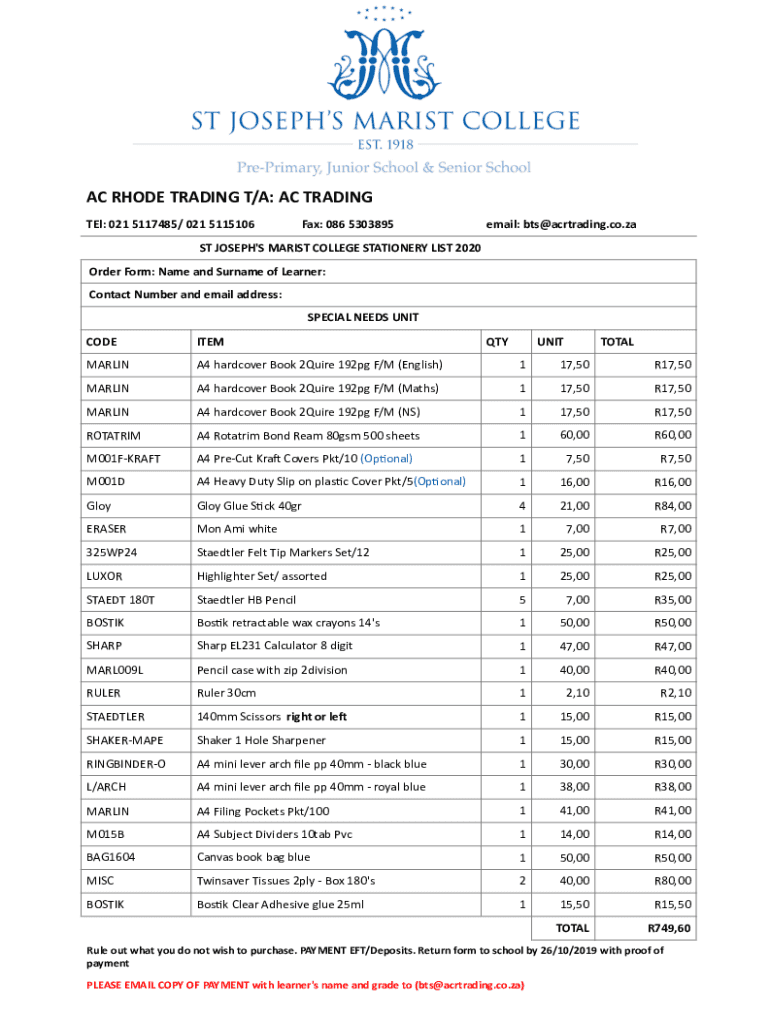 ST JOSEPH'S MARIST COLLEGE
EST. 1918
Pre-Primary, Junior School & Senior School

AC RHODE TRADING T/A: AC TRADING

TEl: 021 5117485/ 021 5115106 Fax: 086 5303895 email: bts@acrtrading.co.za

ST JOSEPH'S MARIST COLLEGE STATIONERY LIST 2020

Order Form: Name and Surname of Learner:

Contact Number and email address:

SPECIAL NEEDS UNIT

| CODE | ITEM | QTY | UNIT | TOTAL |
|---|---|---|---|---|
| MARLIN | A4 hardcover Book 2Quire 192pg F/M (English) | 1 | 17,50 | R17,50 |
| MARLIN | A4 hardcover Book 2Quire 192pg F/M (Maths) | 1 | 17,50 | R17,50 |
| MARLIN | A4 hardcover Book 2Quire 192pg F/M (NS) | 1 | 17,50 | R17,50 |
| ROTATRIM | A4 Rotatrim Bond Ream 80gsm 500 sheets | 1 | 60,00 | R60,00 |
| M001F-KRAFT | A4 Pre-Cut Kraft Covers Pkt/10 (Optional) | 1 | 7,50 | R7,50 |
| M001D | A4 Heavy Duty Slip on plastic Cover Pkt/5(Optional) | 1 | 16,00 | R16,00 |
| Gloy | Gloy Glue Stick 40gr | 4 | 21,00 | R84,00 |
| ERASER | Mon Ami white | 1 | 7,00 | R7,00 |
| 325WP24 | Staedtler Felt Tip Markers Set/12 | 1 | 25,00 | R25,00 |
| LUXOR | Highlighter Set/ assorted | 1 | 25,00 | R25,00 |
| STAEDT 180T | Staedtler HB Pencil | 5 | 7,00 | R35,00 |
| BOSTIK | Bostik retractable wax crayons 14's | 1 | 50,00 | R50,00 |
| SHARP | Sharp EL231 Calculator 8 digit | 1 | 47,00 | R47,00 |
| MARL009L | Pencil case with zip 2division | 1 | 40,00 | R40,00 |
| RULER | Ruler 30cm | 1 | 2,10 | R2,10 |
| STAEDTLER | 140mm Scissors right or left | 1 | 15,00 | R15,00 |
| SHAKER-MAPE | Shaker 1 Hole Sharpener | 1 | 15,00 | R15,00 |
| RINGBINDER-O | A4 mini lever arch file pp 40mm - black blue | 1 | 30,00 | R30,00 |
| L/ARCH | A4 mini lever arch file pp 40mm - royal blue | 1 | 38,00 | R38,00 |
| MARLIN | A4 Filing Pockets Pkt/100 | 1 | 41,00 | R41,00 |
| M015B | A4 Subject Dividers 10tab Pvc | 1 | 14,00 | R14,00 |
| BAG1604 | Canvas book bag blue | 1 | 50,00 | R50,00 |
| MISC | Twinsaver Tissues 2ply - Box 180's | 2 | 40,00 | R80,00 |
| BOSTIK | Bostik Clear Adhesive glue 25ml | 1 | 15,50 | R15,50 |
| | | | TOTAL | R749,60 |

Rule out what you do not wish to purchase. PAYMENT EFT/Deposits. Return form to school by 26/10/2019 with proof of payment

PLEASE EMAIL COPY OF PAYMENT with learner's name and grade to (bts@acrtrading.co.za)